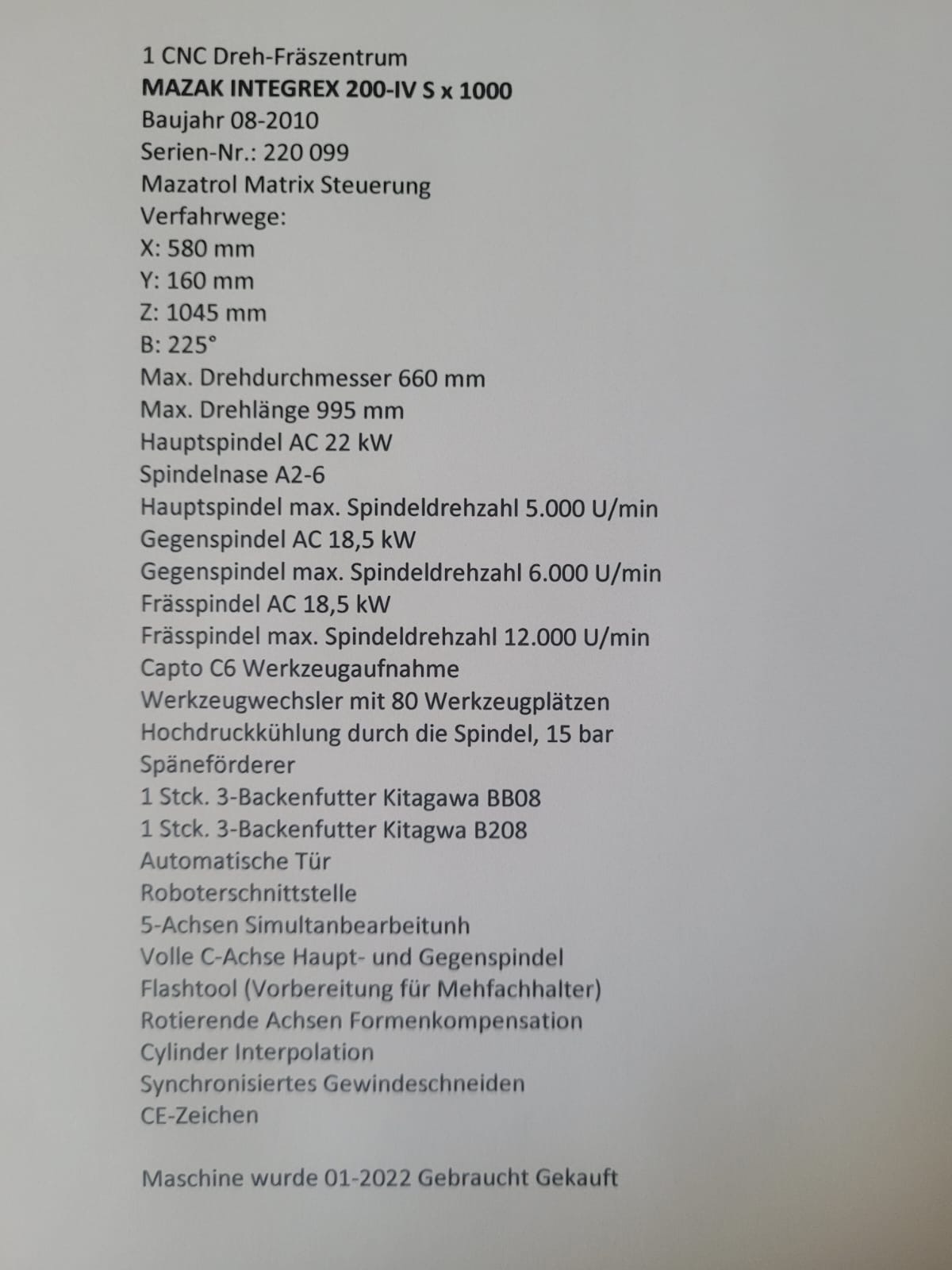 1 CNC Dreh-Fräszentrum
MAZAK INTEGREX 200-IV S x 1000
Baujahr 08-2010
Serien-Nr.: 220 099
Mazatrol Matrix Steuerung
Verfahrwege:
X: 580 mm
Y: 160 mm
Z: 1045 mm
B: 225°
Max. Drehdurchmesser 660 mm
Max. Drehlänge 995 mm
Hauptspindel AC 22 kW
Spindelnase A2-6
Hauptspindel max. Spindeldrehzahl 5.000 U/min
Gegenspindel AC 18,5 kW
Gegenspindel max. Spindeldrehzahl 6.000 U/min
Frässpindel AC 18,5 kW
Frässpindel max. Spindeldrehzahl 12.000 U/min
Capto C6 Werkzeugaufnahme
Werkzeugwechsler mit 80 Werkzeugplätzen
Hochdruckkühlung durch die Spindel, 15 bar
Späneförderer
1 Stck. 3-Backenfutter Kitagawa BB08
1 Stck. 3-Backenfutter Kitagwa B208
Automatische Tür
Roboterschnittstelle
5-Achsen Simultanbearbeitunh
Volle C-Achse Haupt- und Gegenspindel
Flashtool (Vorbereitung für Mehfachhalter)
Rotierende Achsen Formenkompensation
Cylinder Interpolation
Synchronisiertes Gewindeschneiden
CE-Zeichen

Maschine wurde 01-2022 Gebraucht Gekauft